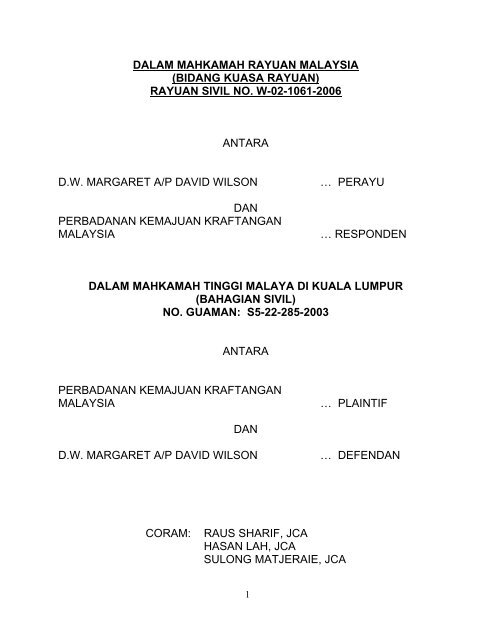 DALAM MAHKAMAH RAYUAN MALAYSIA
(BIDANG KUASA RAYUAN)
RAYUAN SIVIL NO. W-02-1061-2006

ANTARA

D.W. MARGARET A/P DAVID WILSON … PERAYU

DAN

PERBADANAN KEMAJUAN KRAFTANGAN MALAYSIA … RESPONDEN

DALAM MAHKAMAH TINGGI MALAYA DI KUALA LUMPUR
(BAHAGIAN SIVIL)
NO. GUAMAN: S5-22-285-2003

ANTARA

PERBADANAN KEMAJUAN KRAFTANGAN MALAYSIA … PLAINTIF

DAN

D.W. MARGARET A/P DAVID WILSON … DEFENDAN

CORAM: RAUS SHARIF, JCA
HASAN LAH, JCA
SULONG MATJERAIE, JCA

1